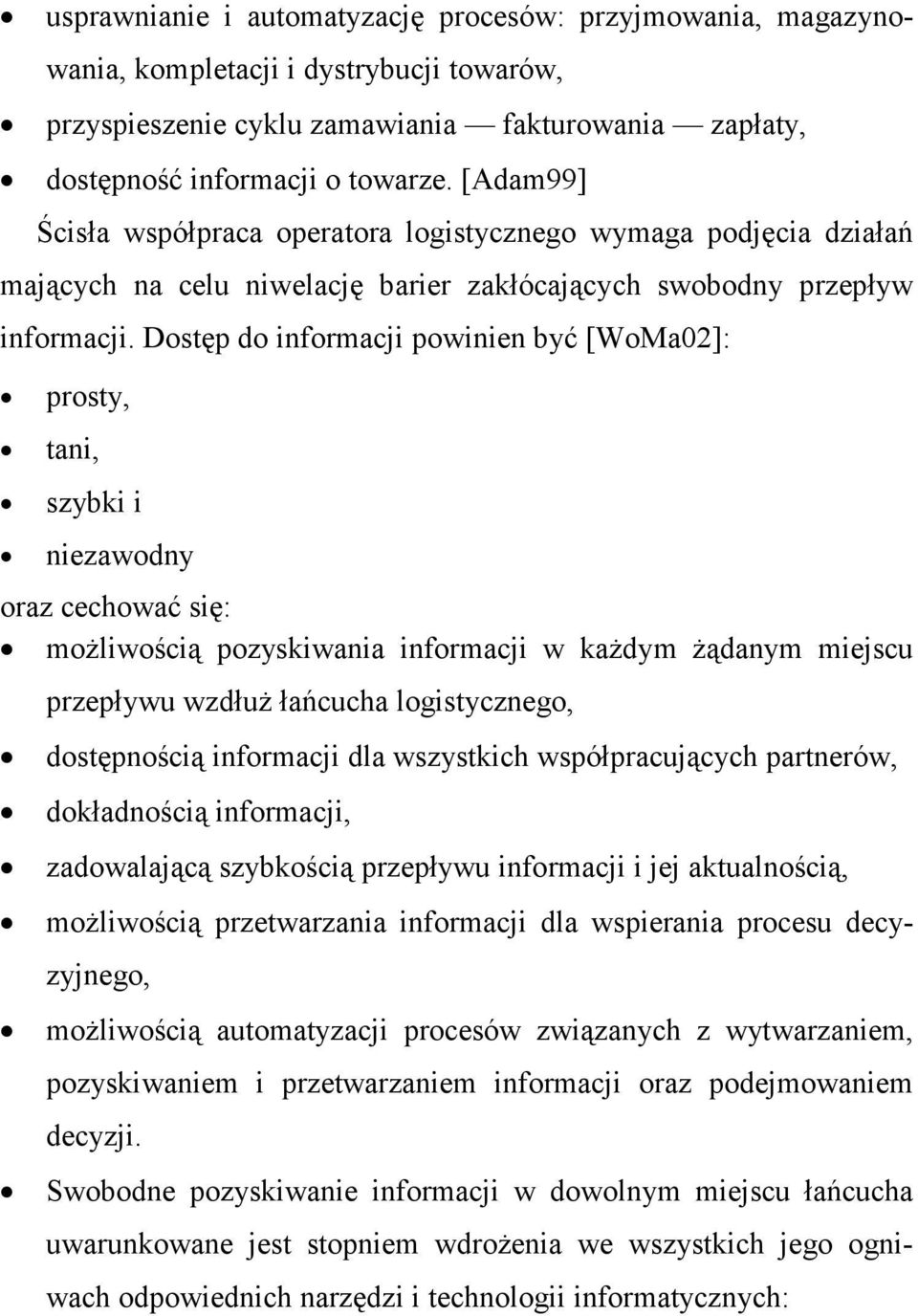 • usprawnianie i automatyzację procesów: przyjmowania, magazynowania, kompletacji i dystrybucji towarów,
• przyspieszenie cyklu zamawiania — fakturowania — zapłaty,
• dostępność informacji o towarze. [Adam99]

Ścisła współpraca operatora logistycznego wymaga podjęcia działań mających na celu niwelację barier zakłócających swobodny przepływ informacji. Dostęp do informacji powinien być [WoMa02]:
• prosty,
• tani,
• szybki i
• niezawodny

oraz cechować się:
• możliwością pozyskiwania informacji w każdym żądanym miejscu przepływu wzdłuż łańcucha logistycznego,
• dostępnością informacji dla wszystkich współpracujących partnerów,
• dokładnością informacji,
• zadowalającą szybkością przepływu informacji i jej aktualnością,
• możliwością przetwarzania informacji dla wspierania procesu decyzyjnego,
• możliwością automatyzacji procesów związanych z wytwarzaniem, pozyskiwaniem i przetwarzaniem informacji oraz podejmowaniem decyzji.
• Swobodne pozyskiwanie informacji w dowolnym miejscu łańcucha uwarunkowane jest stopniem wdrożenia we wszystkich jego ogniwach odpowiednich narzędzi i technologii informatycznych: